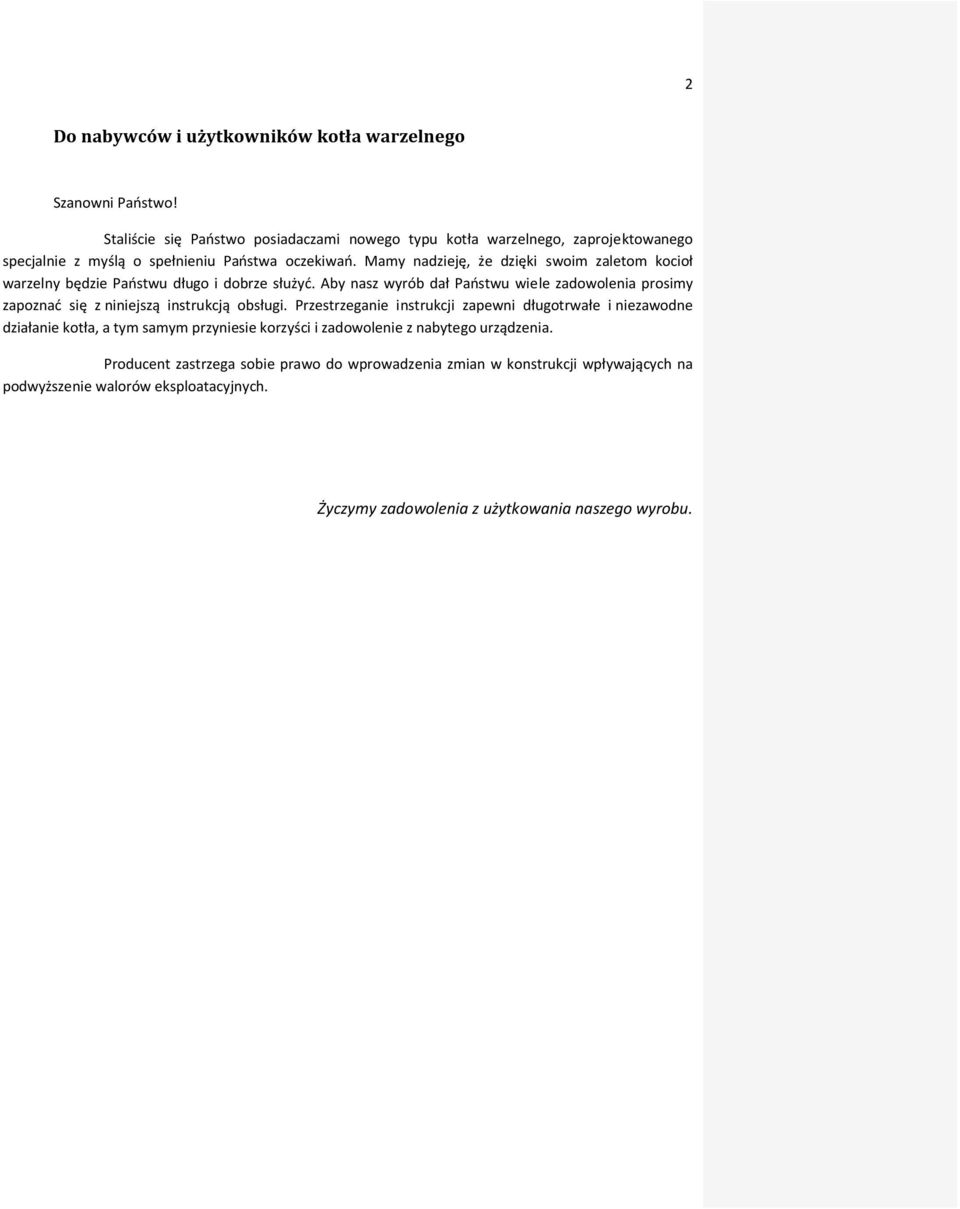 2

Do nabywców i użytkowników kotła warzelnego

Szanowni Państwo!

Staliście się Państwo posiadaczami nowego typu kotła warzelnego, zaprojektowanego specjalnie z myślą o spełnieniu Państwa oczekiwań. Mamy nadzieję, że dzięki swoim zaletom kocioł warzelny będzie Państwu długo i dobrze służyć. Aby nasz wyrób dał Państwu wiele zadowolenia prosimy zapoznać się z niniejszą instrukcją obsługi. Przestrzeganie instrukcji zapewni długotrwałe i niezawodne działanie kotła, a tym samym przyniesie korzyści i zadowolenie z nabytego urządzenia.

Producent zastrzega sobie prawo do wprowadzenia zmian w konstrukcji wpływających na podwyższenie walorów eksploatacyjnych.

Życzymy zadowolenia z użytkowania naszego wyrobu.